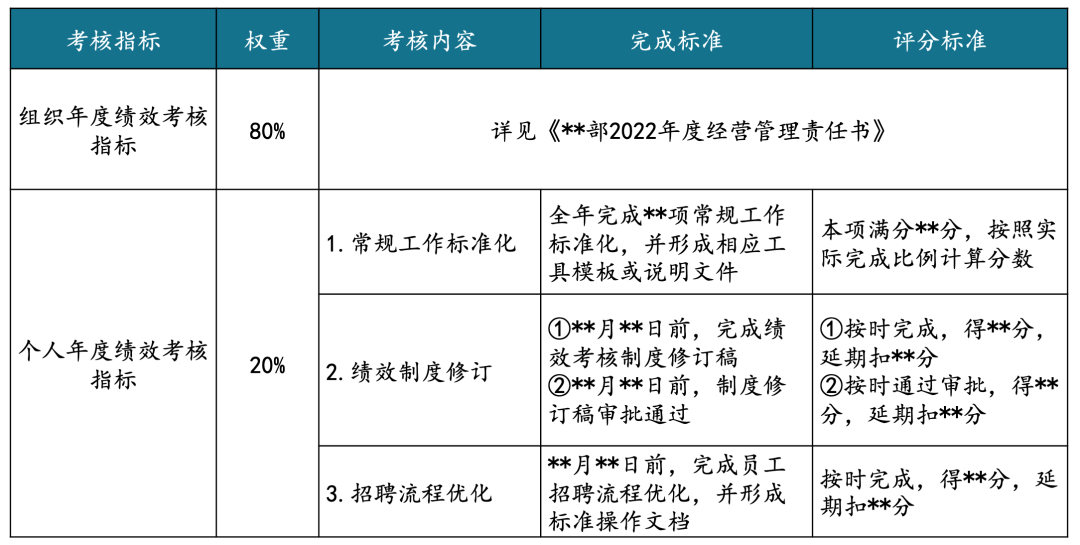 | 考核指标 | 权重 | 考核内容 | 完成标准 | 评分标准 |
|---|---|---|---|---|
| 组织年度绩效考核指标 | 80% | 详见《**部2022年度经营管理责任书》 | | |
| 个人年度绩效考核指标 | 20% | 1.常规工作标准化 | 全年完成**项常规工作标准化，并形成相应工具模板或说明文件 | 本项满分**分，按照实际完成比例计算分数 |
| | | 2.绩效制度修订 | ①**月**日前，完成绩效考核制度修订稿 ②**月**日前，制度修订稿审批通过 | ①按时完成，得**分，延期扣**分 ②按时通过审批，得**分，延期扣**分 |
| | | 3.招聘流程优化 | **月**日前，完成员工招聘流程优化，并形成标准操作文档 | 按时完成，得**分，延期扣**分 |